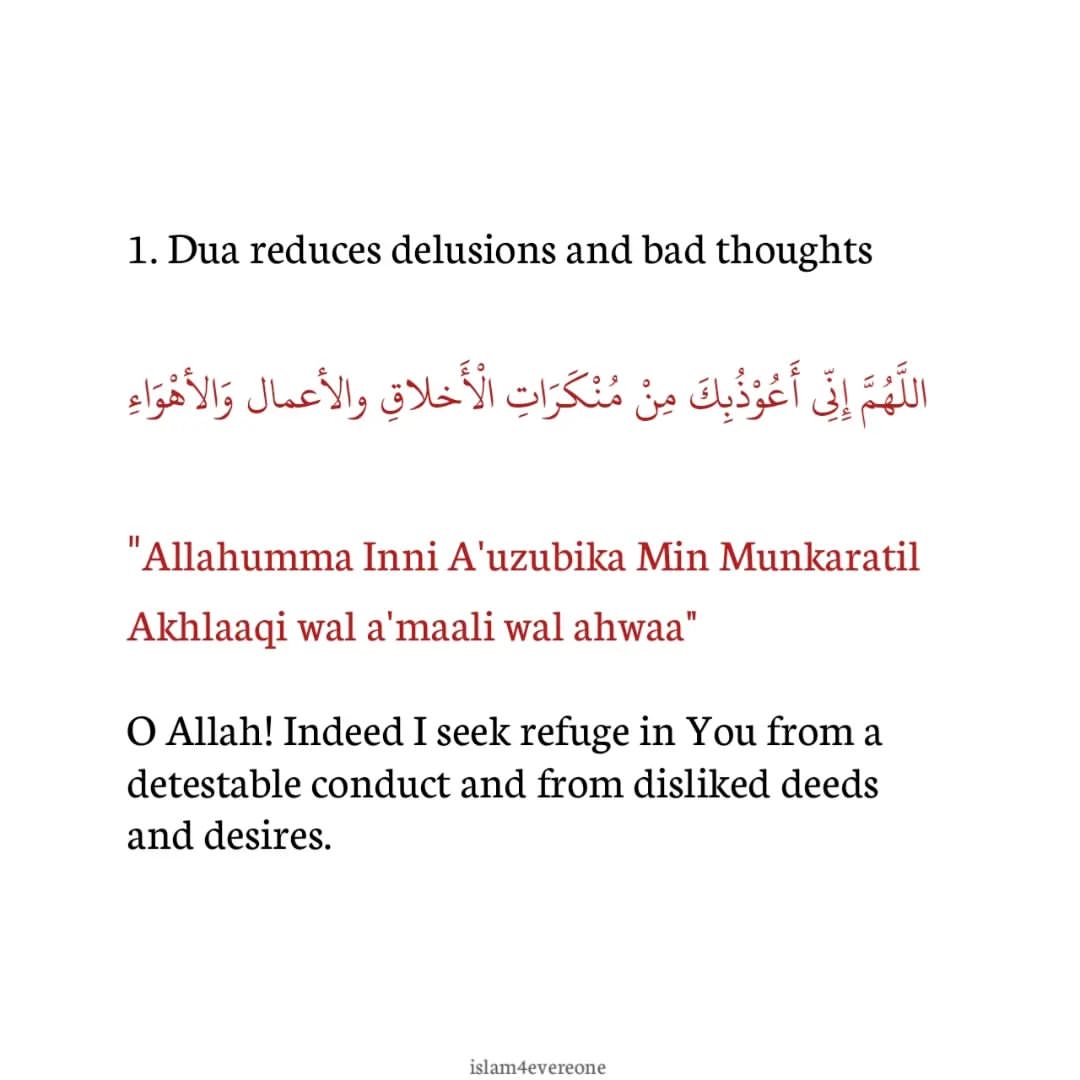 1. Dua reduces delusions and bad thoughts

اللَّهُمَّ إِنِّى أَعُوْذُبِكَ مِنْ مُنْكَرَاتِ الْأَخلاقِ والأعمال وَالأَهْوَاءِ

"Allahumma Inni A'uzubika Min Munkaratil Akhlaaqi wal a'maali wal ahwaa"

O Allah! Indeed I seek refuge in You from a detestable conduct and from disliked deeds and desires.

islam4evereone